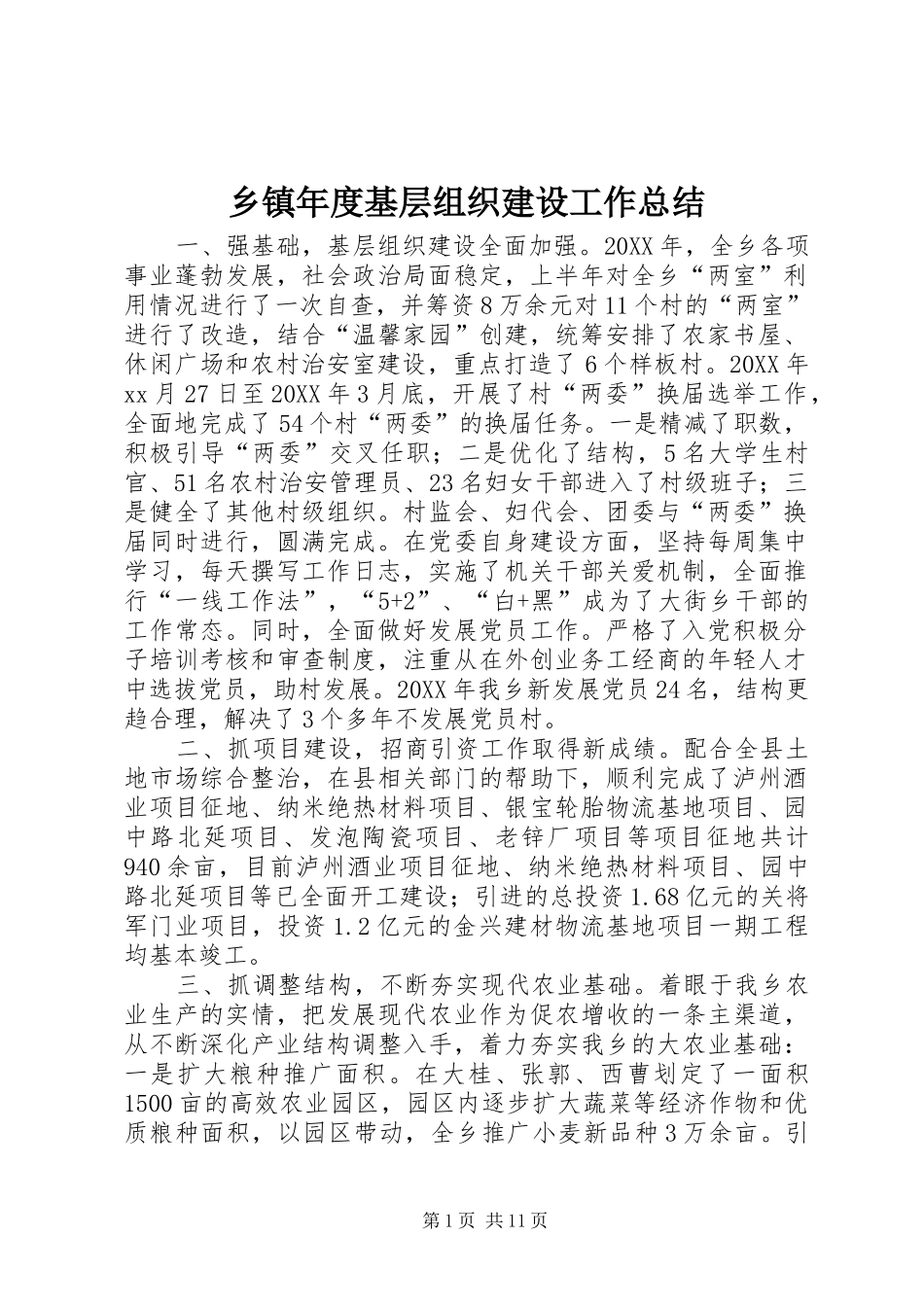 乡镇年度基层组织建设工作总结

一、强基础，基层组织建设全面加强。20XX年，全乡各项事业蓬勃发展，社会政治局面稳定，上半年对全乡“两室”利用情况进行了一次自查，并筹资8万余元对11个村的“两室”进行了改造，结合“温馨家园”创建，统筹安排了农家书屋、休闲广场和农村治安室建设，重点打造了6个样板村。20XX年xx月27日至20XX年3月底，开展了村“两委”换届选举工作，全面地完成了54个村“两委”的换届任务。一是精减了职数，积极引导“两委”交叉任职；二是优化了结构，5名大学生村官、51名农村治安管理员、23名妇女干部进入了村级班子；三是健全了其他村级组织。村监会、妇代会、团委与“两委”换届同时进行，圆满完成。在党委自身建设方面，坚持每周集中学习，每天撰写工作日志，实施了机关干部关爱机制，全面推行“一线工作法”，“5+2”、“白+黑”成为了大街乡干部的工作常态。同时，全面做好发展党员工作。严格了入党积极分子培训考核和审查制度，注重从在外创业务工经商的年轻人才中选拔党员，助村发展。20XX年我乡新发展党员24名，结构更趋合理，解决了3个多年不发展党员村。

二、抓项目建设，招商引资工作取得新成绩。配合全县土地市场综合整治，在县相关部门的帮助下，顺利完成了泸州酒业项目征地、纳米绝热材料项目、银宝轮胎物流基地项目、园中路北延项目、发泡陶瓷项目、老锌厂项目等项目征地共计940余亩，目前泸州酒业项目征地、纳米绝热材料项目、园中路北延项目等已全面开工建设；引进的总投资1.68亿元的关将军门业项目，投资1.2亿元的金兴建材物流基地项目一期工程均基本竣工。

三、抓调整结构，不断夯实现代农业基础。着眼于我乡农业生产的实情，把发展现代农业作为促农增收的一条主渠道，从不断深化产业结构调整入手，着力夯实我乡的大农业基础：一是扩大粮种推广面积。在大桂、张郭、西曹划定了一面积1500亩的高效农业园区，园区内逐步扩大蔬菜等经济作物和优质粮种面积，以园区带动，全乡推广小麦新品种3万余亩。引

第1页 共11页